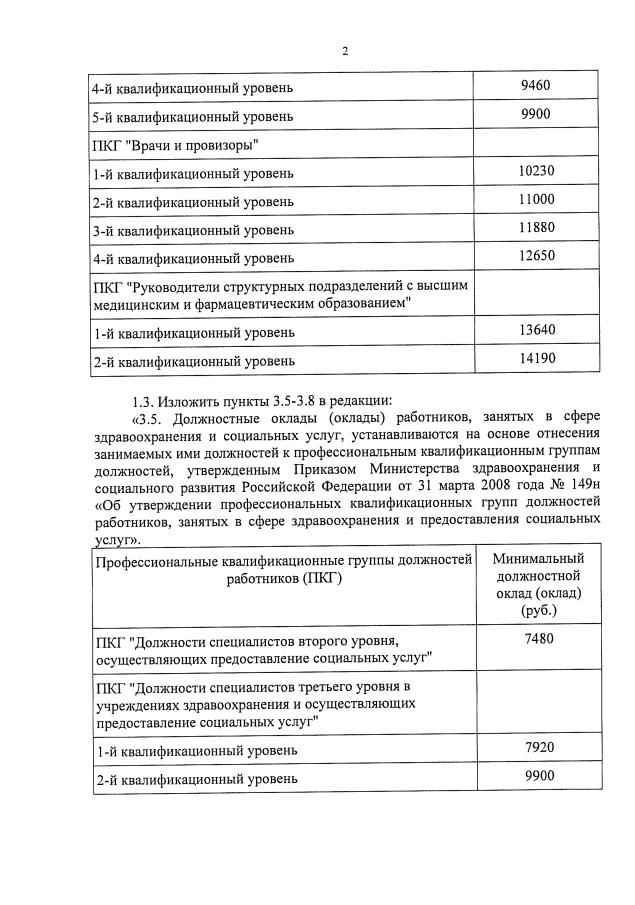 2

| | |
|---|---|
| 4-й квалификационный уровень | 9460 |
| 5-й квалификационный уровень | 9900 |
| ПКГ "Врачи и провизоры" | |
| 1-й квалификационный уровень | 10230 |
| 2-й квалификационный уровень | 11000 |
| 3-й квалификационный уровень | 11880 |
| 4-й квалификационный уровень | 12650 |
| ПКГ "Руководители структурных подразделений с высшим медицинским и фармацевтическим образованием" | |
| 1-й квалификационный уровень | 13640 |
| 2-й квалификационный уровень | 14190 |

1.3. Изложить пункты 3.5-3.8 в редакции:

«3.5. Должностные оклады (оклады) работников, занятых в сфере здравоохранения и социальных услуг, устанавливаются на основе отнесения занимаемых ими должностей к профессиональным квалификационным группам должностей, утвержденным Приказом Министерства здравоохранения и социального развития Российской Федерации от 31 марта 2008 года № 149н «Об утверждении профессиональных квалификационных групп должностей работников, занятых в сфере здравоохранения и предоставления социальных услуг».

| Профессиональные квалификационные группы должностей работников (ПКГ) | Минимальный должностной оклад (оклад) (руб.) |
|---|---|
| ПКГ "Должности специалистов второго уровня, осуществляющих предоставление социальных услуг" | 7480 |
| ПКГ "Должности специалистов третьего уровня в учреждениях здравоохранения и осуществляющих предоставление социальных услуг" | |
| 1-й квалификационный уровень | 7920 |
| 2-й квалификационный уровень | 9900 |